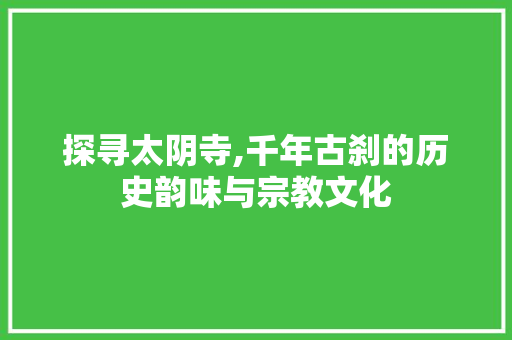 探寻太阴寺,千年古刹的历史韵味与宗教文化